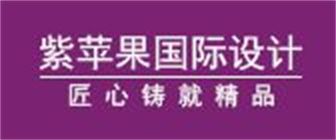 紫苹果国际设计

匠心铸就精品